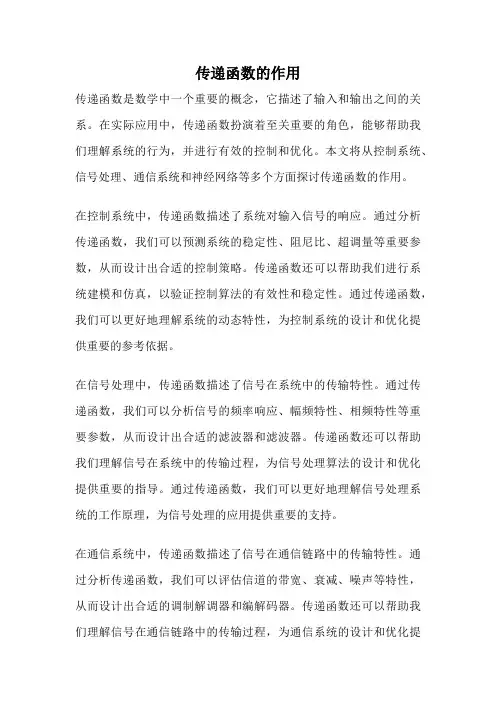 传递函数的作用

传递函数是数学中一个重要的概念，它描述了输入和输出之间的关系。在实际应用中，传递函数扮演着至关重要的角色，能够帮助我们理解系统的行为，并进行有效的控制和优化。本文将从控制系统、信号处理、通信系统和神经网络等多个方面探讨传递函数的作用。

在控制系统中，传递函数描述了系统对输入信号的响应。通过分析传递函数，我们可以预测系统的稳定性、阻尼比、超调量等重要参数，从而设计出合适的控制策略。传递函数还可以帮助我们进行系统建模和仿真，以验证控制算法的有效性和稳定性。通过传递函数，我们可以更好地理解系统的动态特性，为控制系统的设计和优化提供重要的参考依据。

在信号处理中，传递函数描述了信号在系统中的传输特性。通过传递函数，我们可以分析信号的频率响应、幅频特性、相频特性等重要参数，从而设计出合适的滤波器和滤波器。传递函数还可以帮助我们理解信号在系统中的传输过程，为信号处理算法的设计和优化提供重要的指导。通过传递函数，我们可以更好地理解信号处理系统的工作原理，为信号处理的应用提供重要的支持。

在通信系统中，传递函数描述了信号在通信链路中的传输特性。通过分析传递函数，我们可以评估信道的带宽、衰减、噪声等特性，从而设计出合适的调制解调器和编解码器。传递函数还可以帮助我们理解信号在通信链路中的传输过程，为通信系统的设计和优化提